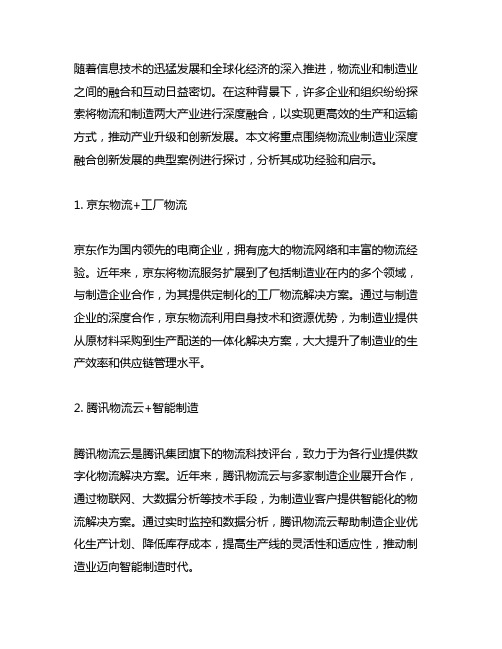 随着信息技术的迅猛发展和全球化经济的深入推进，物流业和制造业之间的融合和互动日益密切。在这种背景下，许多企业和组织纷纷探索将物流和制造两大产业进行深度融合，以实现更高效的生产和运输方式，推动产业升级和创新发展。本文将重点围绕物流业制造业深度融合创新发展的典型案例进行探讨，分析其成功经验和启示。

1. 京东物流+工厂物流

京东作为国内领先的电商企业，拥有庞大的物流网络和丰富的物流经验。近年来，京东将物流服务扩展到了包括制造业在内的多个领域，与制造企业合作，为其提供定制化的工厂物流解决方案。通过与制造企业的深度合作，京东物流利用自身技术和资源优势，为制造业提供从原材料采购到生产配送的一体化解决方案，大大提升了制造业的生产效率和供应链管理水平。

2. 腾讯物流云+智能制造

腾讯物流云是腾讯集团旗下的物流科技评台，致力于为各行业提供数字化物流解决方案。近年来，腾讯物流云与多家制造企业展开合作，通过物联网、大数据分析等技术手段，为制造业客户提供智能化的物流解决方案。通过实时监控和数据分析，腾讯物流云帮助制造企业优化生产计划、降低库存成本，提高生产线的灵活性和适应性，推动制造业迈向智能制造时代。